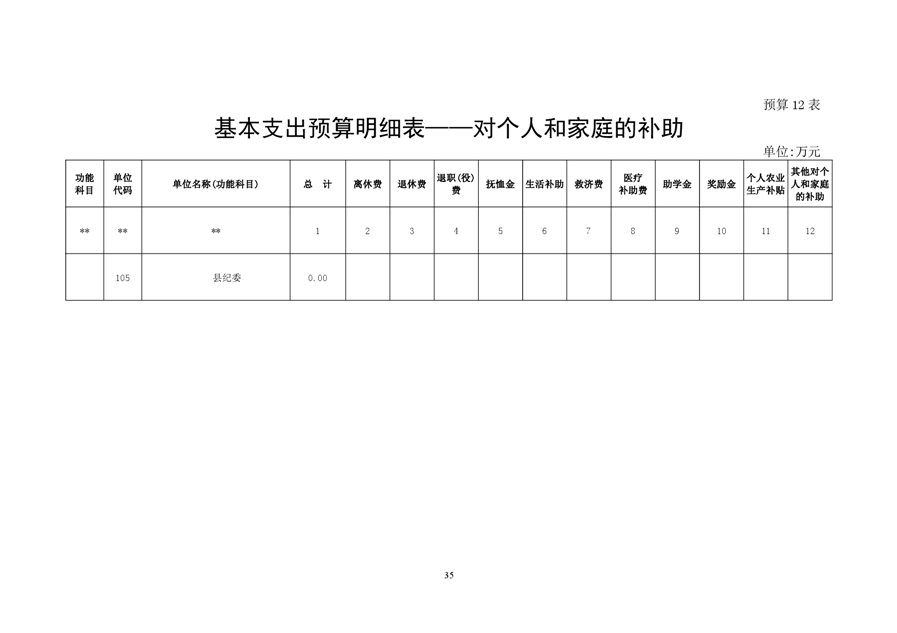 预算 12 表

基本支出预算明细表——对个人和家庭的补助

单位:万元

| 功能科目 | 单位代码 | 单位名称(功能科目) | 总 计 | 离休费 | 退休费 | 退职(役)费 | 抚恤金 | 生活补助 | 救济费 | 医疗补助费 | 助学金 | 奖励金 | 个人农业生产补贴 | 其他对个人和家庭的补助 |
|---|---|---|---|---|---|---|---|---|---|---|---|---|---|---|
| ** | ** | ** | 1 | 2 | 3 | 4 | 5 | 6 | 7 | 8 | 9 | 10 | 11 | 12 |
| | 105 | 县纪委 | 0.00 | | | | | | | | | | | |

35